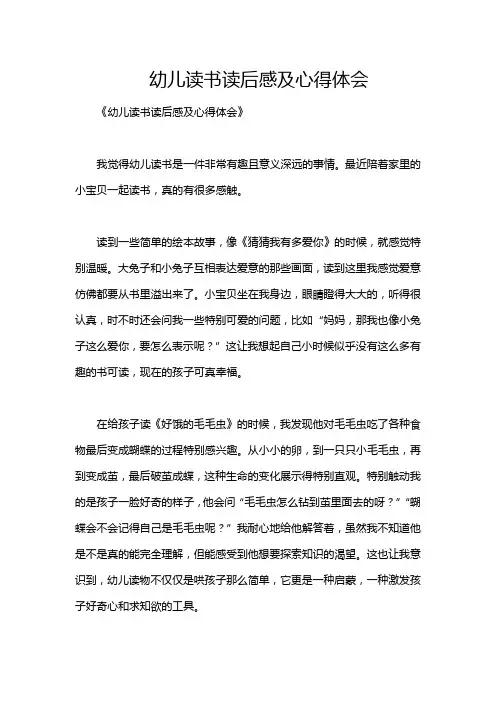 幼儿读书读后感及心得体会

《幼儿读书读后感及心得体会》

我觉得幼儿读书是一件非常有趣且意义深远的事情。最近陪着家里的小宝贝一起读书，真的有很多感触。

读到一些简单的绘本故事，像《猜猜我有多爱你》的时候，就感觉特别温暖。大兔子和小兔子互相表达爱意的那些画面，读到这里我感觉爱意仿佛都要从书里溢出来了。小宝贝坐在我身边，眼睛瞪得大大的，听得很认真，时不时还会问我一些特别可爱的问题，比如“妈妈，那我也像小兔子这么爱你，要怎么表示呢？”这让我想起自己小时候似乎没有这么多有趣的书可读，现在的孩子可真幸福。

在给孩子读《好饿的毛毛虫》的时候，我发现他对毛毛虫吃了各种食物最后变成蝴蝶的过程特别感兴趣。从小小的卵，到一只只小毛毛虫，再到变成茧，最后破茧成蝶，这种生命的变化展示得特别直观。特别触动我的是孩子一脸好奇的样子，他会问“毛毛虫怎么钻到茧里面去的呀？”“蝴蝶会不会记得自己是毛毛虫呢？”我耐心地给他解答着，虽然我不知道他是不是真的能完全理解，但能感受到他想要探索知识的渴望。这也让我意识到，幼儿读物不仅仅是哄孩子那么简单，它更是一种启蒙，一种激发孩子好奇心和求知欲的工具。